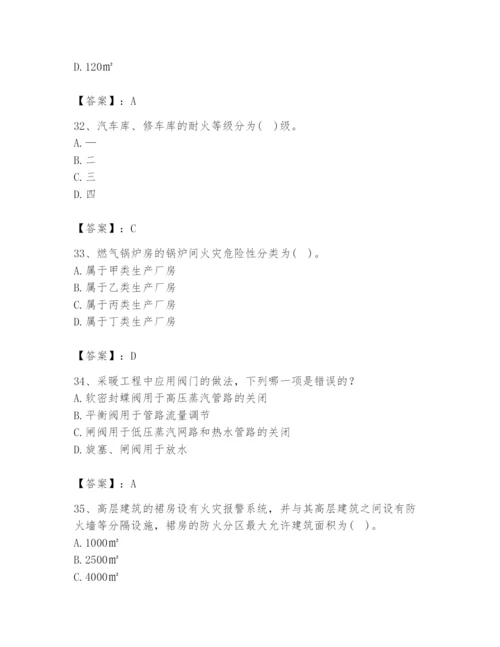 D. 120㎡

【答案】：A

32、汽车库、修车库的耐火等级分为( )级。
A. 一
B. 二
C. 三
D. 四

【答案】：C

33、燃气锅炉房的锅炉间火灾危险性分类为( )。
A. 属于甲类生产厂房
B. 属于乙类生产厂房
C. 属于丙类生产厂房
D. 属于丁类生产厂房

【答案】：D

34、采暖工程中应用阀门的做法，下列哪一项是错误的？
A. 软密封蝶阀用于高压蒸汽管路的关闭
B. 平衡阀用于管路流量调节
C. 闸阀用于低压蒸汽网路和热水管路的关闭
D. 旋塞、闸阀用于放水

【答案】：A

35、高层建筑的裙房设有火灾报警系统，并与其高层建筑之间设有防火墙等分隔设施，裙房的防火分区最大允许建筑面积为( )。
A. 1000㎡
B. 2500㎡
C. 4000㎡